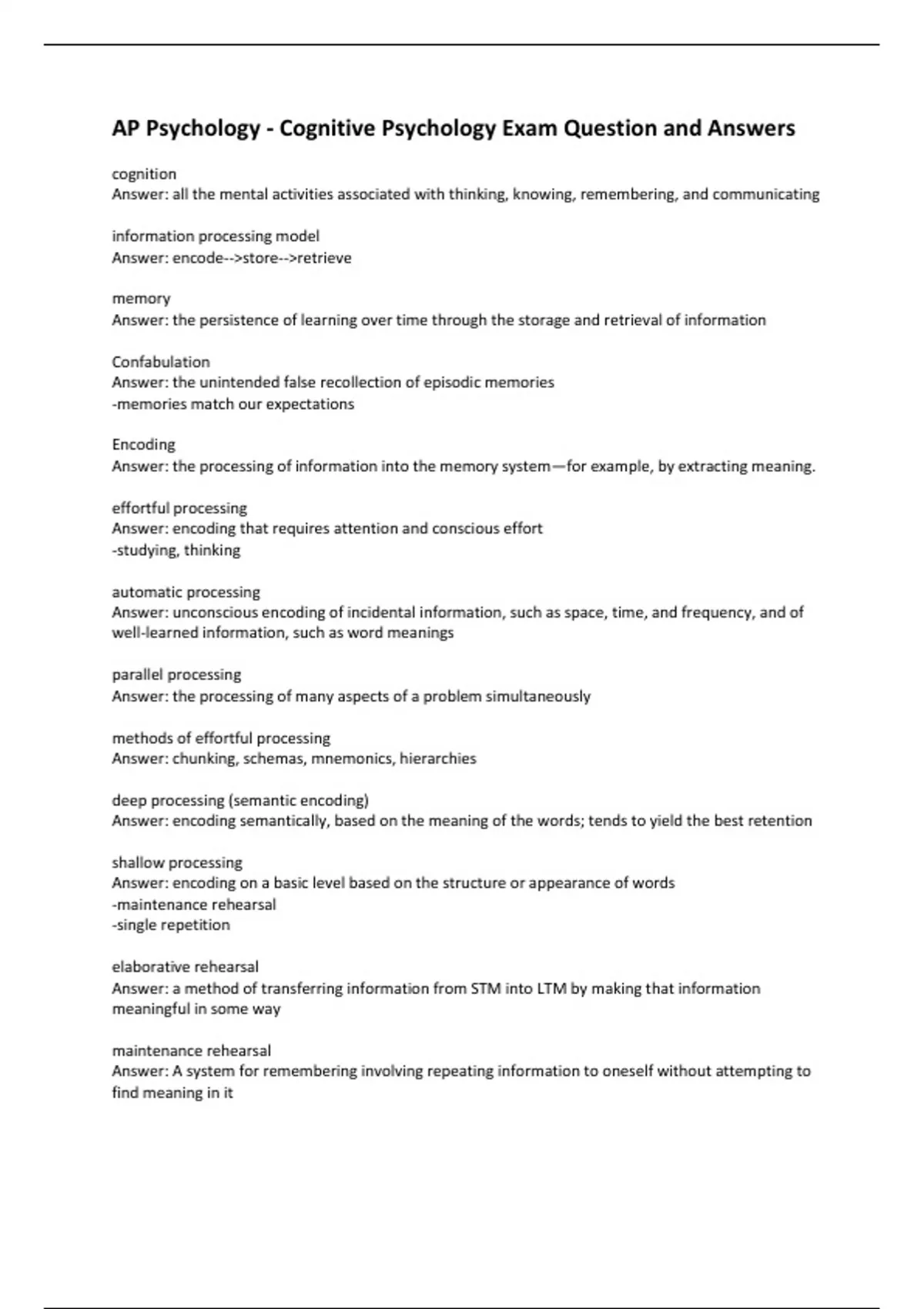 AP Psychology - Cognitive Psychology Exam Question and Answers

cognition
Answer: all the mental activities associated with thinking, knowing, remembering, and communicating

information processing model
Answer: encode-->store-->retrieve

memory
Answer: the persistence of learning over time through the storage and retrieval of information

Confabulation
Answer: the unintended false recollection of episodic memories
-memories match our expectations

Encoding
Answer: the processing of information into the memory system—for example, by extracting meaning.

effortful processing
Answer: encoding that requires attention and conscious effort
-studying, thinking

automatic processing
Answer: unconscious encoding of incidental information, such as space, time, and frequency, and of well-learned information, such as word meanings

parallel processing
Answer: the processing of many aspects of a problem simultaneously

methods of effortful processing
Answer: chunking, schemas, mnemonics, hierarchies

deep processing (semantic encoding)
Answer: encoding semantically, based on the meaning of the words; tends to yield the best retention

shallow processing
Answer: encoding on a basic level based on the structure or appearance of words
-maintenance rehearsal
-single repetition

elaborative rehearsal
Answer: a method of transferring information from STM into LTM by making that information meaningful in some way

maintenance rehearsal
Answer: A system for remembering involving repeating information to oneself without attempting to find meaning in it